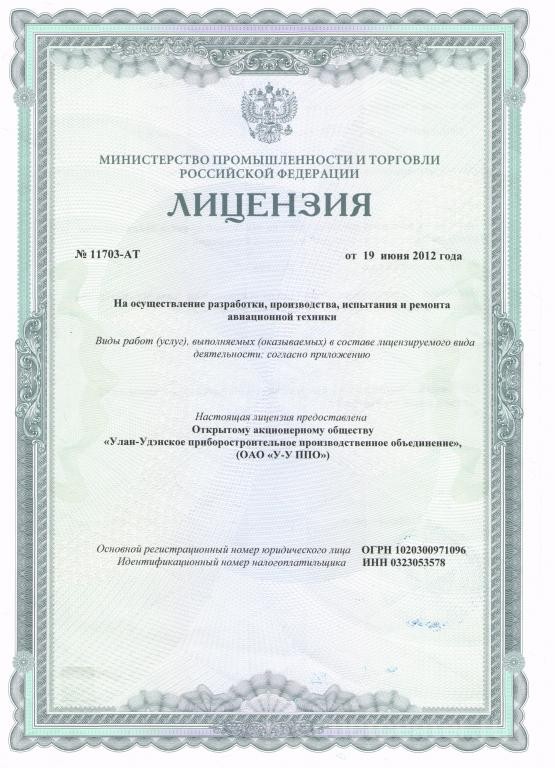 МИНИСТЕРСТВО ПРОМЫШЛЕННОСТИ И ТОРГОВЛИ
РОССИЙСКОЙ ФЕДЕРАЦИИ

ЛИЦЕНЗИЯ

№ 11703-АТ

от 19 июня 2012 года

На осуществление разработки, производства, испытания и ремонта авиационной техники

Виды работ (услуг), выполняемых (оказываемых) в составе лицензируемого вида деятельности: согласно приложению

Настоящая лицензия предоставлена
Открытому акционерному обществу
«Улан-Удэнское приборостроительное производственное объединение»,
(ОАО «У-У ППО»)

Основной регистрационный номер юридического лица ОГРН 1020300971096
Идентификационный номер налогоплательщика ИНН 0323053578